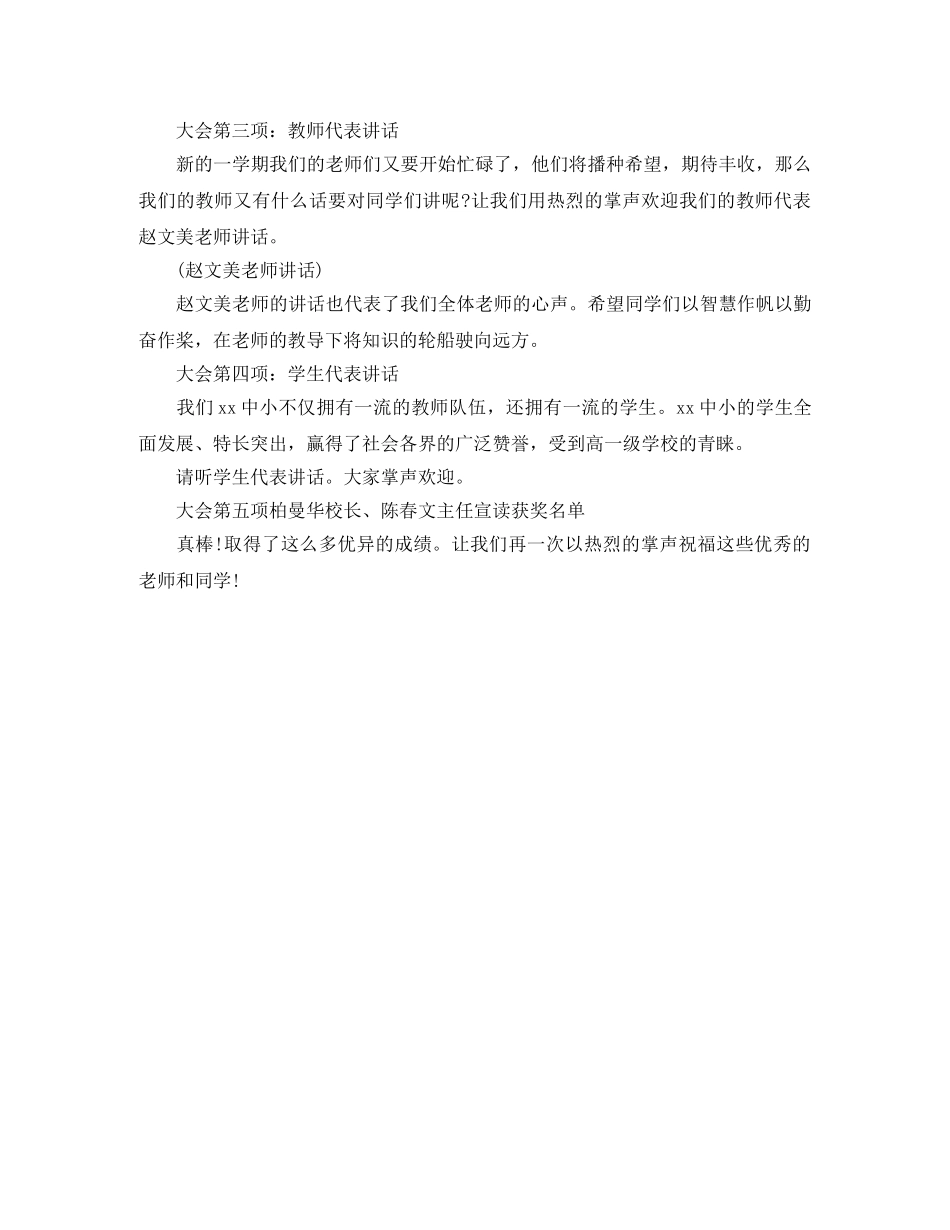 大会第三项：教师代表讲话

新的一学期我们的老师们又要开始忙碌了，他们将播种希望，期待丰收，那么我们的教师又有什么话要对同学们讲呢?让我们用热烈的掌声欢迎我们的教师代表赵文美老师讲话。

(赵文美老师讲话)

赵文美老师的讲话也代表了我们全体老师的心声。希望同学们以智慧作帆以勤奋作桨，在老师的教导下将知识的轮船驶向远方。

大会第四项：学生代表讲话

我们xx中小不仅拥有一流的教师队伍，还拥有一流的学生。xx中小的学生全面发展、特长突出，赢得了社会各界的广泛赞誉，受到高一级学校的青睐。

请听学生代表讲话。大家掌声欢迎。

大会第五项柏曼华校长、陈春文主任宣读获奖名单

真棒!取得了这么多优异的成绩。让我们再一次以热烈的掌声祝福这些优秀的老师和同学!